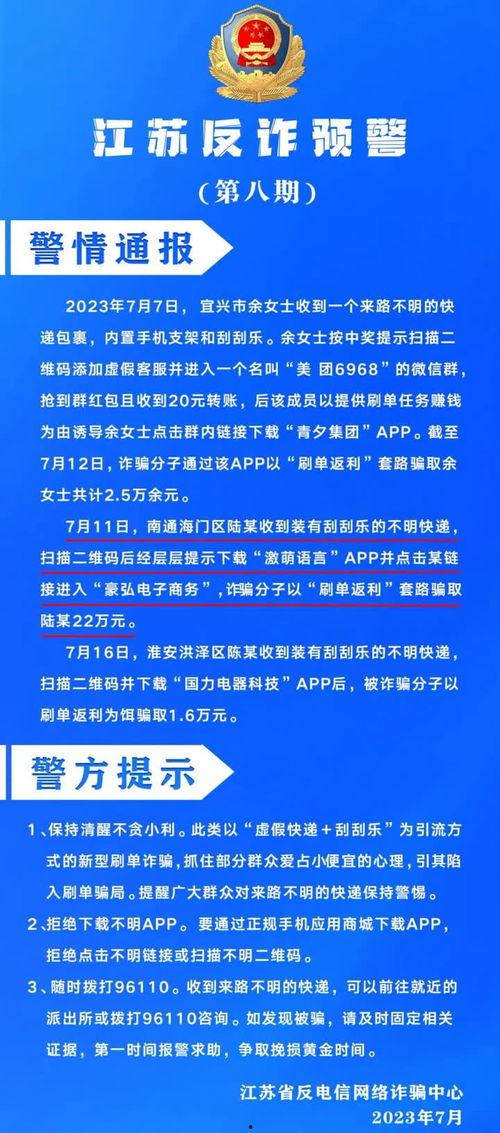 江苏反诈预警

（第八期）

警情通报

2023年7月7日，宜兴市余女士收到一个来路不明的快递包裹，内置手机支架和刮刮乐。余女士按中奖提示扫描二维码添加虚假客服并进入一个名叫“美团6968”的微信群，抢到群红包且收到20元转账，后该成员以提供刷单任务赚钱为由诱导余女士点击群内链接下载“青夕集团”APP。截至7月12日，诈骗分子通过该APP以“刷单返利”套路骗取余女士共计2.5万余元。

7月11日，南通海门区陆某收到装有刮刮乐的不明快递，扫描二维码后经层层提示下载“激萌语言”APP并点击某链接进入“豪弘电子商务”，诈骗分子以“刷单返利”套路骗取陆某22万元。

7月16日，淮安洪泽区陈某收到装有刮刮乐的不明快递，扫描二维码并下载“国力电器科技”APP后，被诈骗分子以刷单返利为饵骗取1.6万元。

警方提示

1、保持清醒不贪小利。此类以“虚假快递+刮刮乐”为引流方式的新型刷单诈骗，抓住部分群众爱占小便宜的心理，引其陷入刷单骗局。提醒广大群众对来路不明的快递保持警惕。

2、拒绝下载不明APP。要通过正规手机应用商城下载APP，拒绝点击不明链接或扫描不明二维码。

3、随时拨打96110。收到来路不明的快递，可以前往就近的派出所或拨打96110咨询。如发现被骗，请及时固定相关证据，第一时间报警求助，争取挽损黄金时间。

江苏省反电信网络诈骗中心
2023年7月